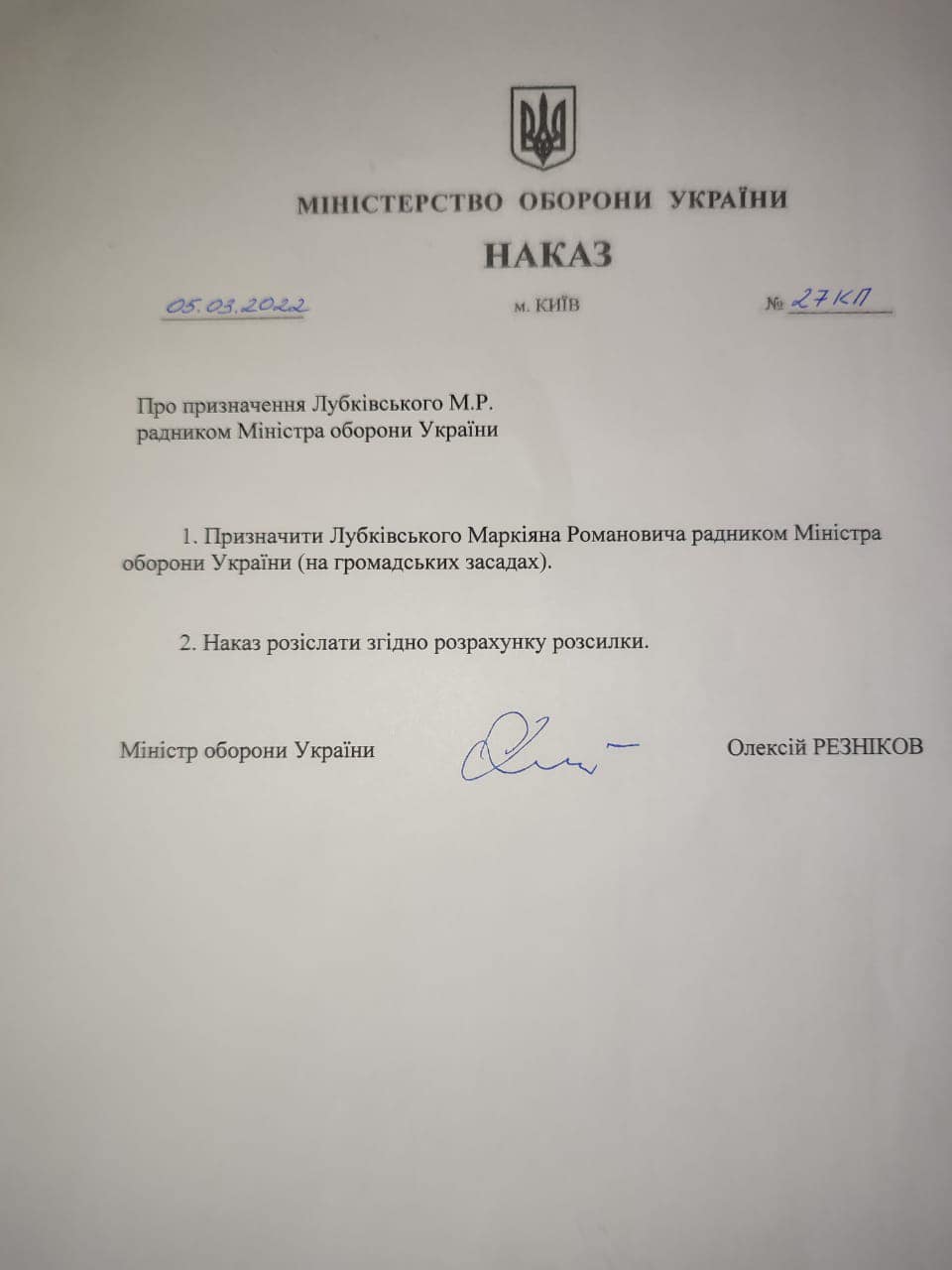 МІНІСТЕРСТВО ОБОРОНИ УКРАЇНИ

НАКАЗ

05.03.2022 м. КИЇВ № 27КП

Про призначення Лубківського М.Р. радником Міністра оборони України

1. Призначити Лубківського Маркіяна Романовича радником Міністра оборони України (на громадських засадах).

2. Наказ розіслати згідно розрахунку розсилки.

Міністр оборони України Олексій РЕЗНІКОВ